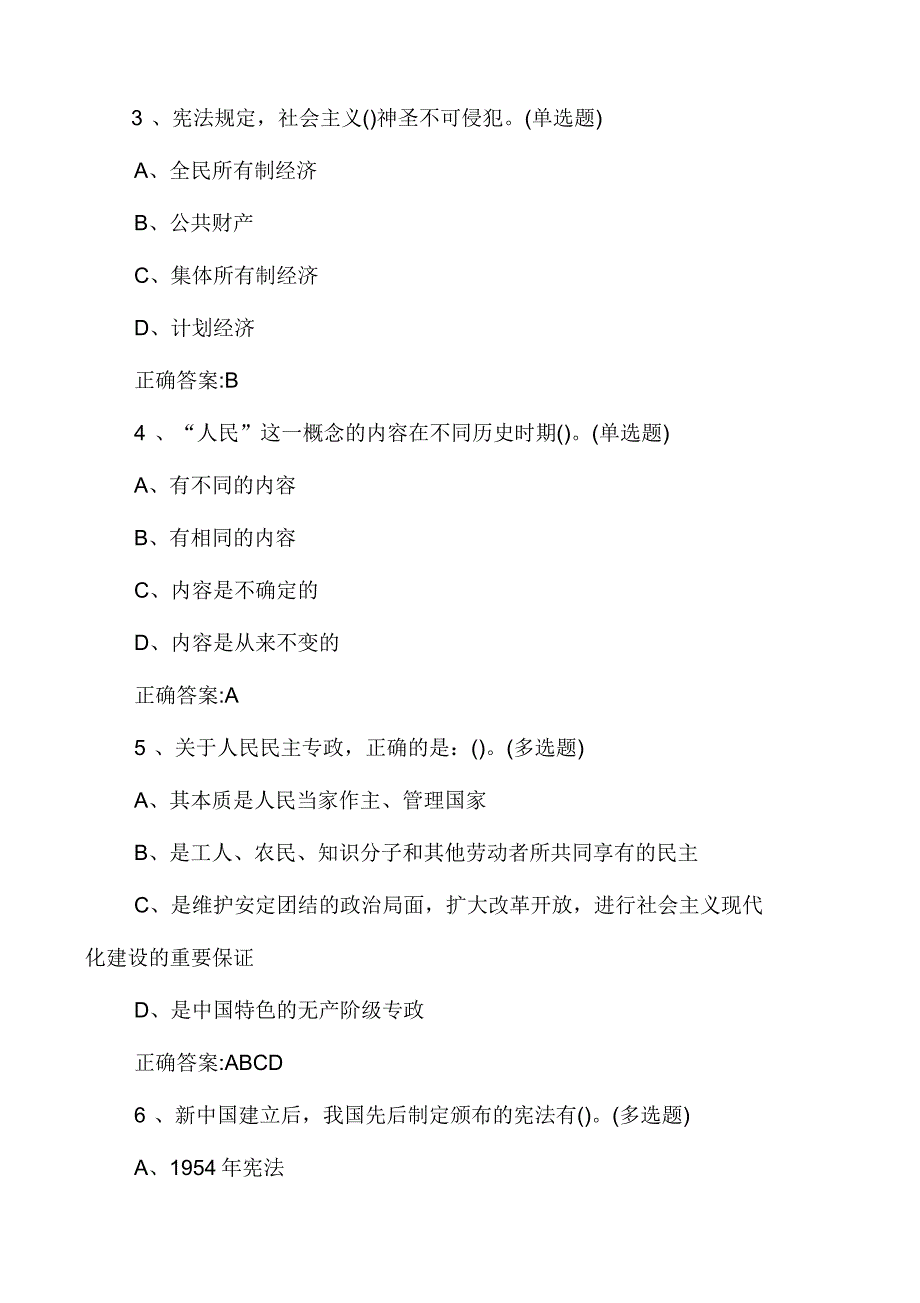 3 、宪法规定，社会主义()神圣不可侵犯。(单选题)

A、全民所有制经济

B、公共财产

C、集体所有制经济

D、计划经济

正确答案:B

4 、“人民”这一概念的内容在不同历史时期()。(单选题)

A、有不同的内容

B、有相同的内容

C、内容是不确定的

D、内容是从来不变的

正确答案:A

5 、关于人民民主专政，正确的是：()。(多选题)

A、其本质是人民当家作主、管理国家

B、是工人、农民、知识分子和其他劳动者所共同享有的民主

C、是维护安定团结的政治局面，扩大改革开放，进行社会主义现代化建设的重要保证

D、是中国特色的无产阶级专政

正确答案:ABCD

6 、新中国建立后，我国先后制定颁布的宪法有()。(多选题)

A、1954 年宪法